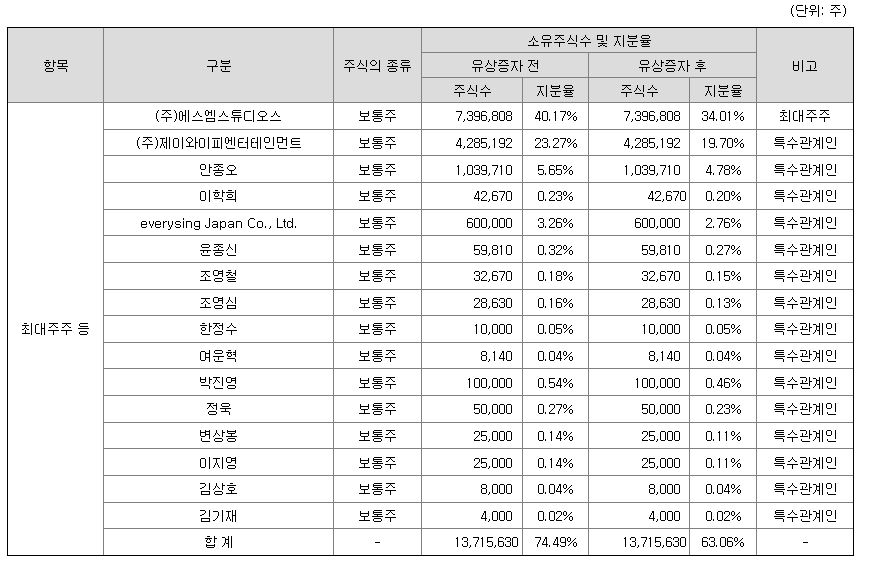 (단위: 주)

| 항목 | 구분 | 주식의 종류 | 소유주식수 및 지분율 | | | | 비고 |
|---|---|---|---|---|---|---|---|
| | | | 유상증자 전 | | 유상증자 후 | | |
| | | | 주식수 | 지분율 | 주식수 | 지분율 | |
| 최대주주 등 | (주)에스엠스튜디오스 | 보통주 | 7,396,808 | 40.17% | 7,396,808 | 34.01% | 최대주주 |
| | (주)제이와이피엔터테인먼트 | 보통주 | 4,285,192 | 23.27% | 4,285,192 | 19.70% | 특수관계인 |
| | 안종오 | 보통주 | 1,039,710 | 5.65% | 1,039,710 | 4.78% | 특수관계인 |
| | 이학희 | 보통주 | 42,670 | 0.23% | 42,670 | 0.20% | 특수관계인 |
| | everysing Japan Co., Ltd. | 보통주 | 600,000 | 3.26% | 600,000 | 2.76% | 특수관계인 |
| | 윤종신 | 보통주 | 59,810 | 0.32% | 59,810 | 0.27% | 특수관계인 |
| | 조영철 | 보통주 | 32,670 | 0.18% | 32,670 | 0.15% | 특수관계인 |
| | 조영심 | 보통주 | 28,630 | 0.16% | 28,630 | 0.13% | 특수관계인 |
| | 한정수 | 보통주 | 10,000 | 0.05% | 10,000 | 0.05% | 특수관계인 |
| | 여운혁 | 보통주 | 8,140 | 0.04% | 8,140 | 0.04% | 특수관계인 |
| | 박진영 | 보통주 | 100,000 | 0.54% | 100,000 | 0.46% | 특수관계인 |
| | 정욱 | 보통주 | 50,000 | 0.27% | 50,000 | 0.23% | 특수관계인 |
| | 변상봉 | 보통주 | 25,000 | 0.14% | 25,000 | 0.11% | 특수관계인 |
| | 이지영 | 보통주 | 25,000 | 0.14% | 25,000 | 0.11% | 특수관계인 |
| | 김상호 | 보통주 | 8,000 | 0.04% | 8,000 | 0.04% | 특수관계인 |
| | 김기재 | 보통주 | 4,000 | 0.02% | 4,000 | 0.02% | 특수관계인 |
| | 합 계 | - | 13,715,630 | 74.49% | 13,715,630 | 63.06% | - |